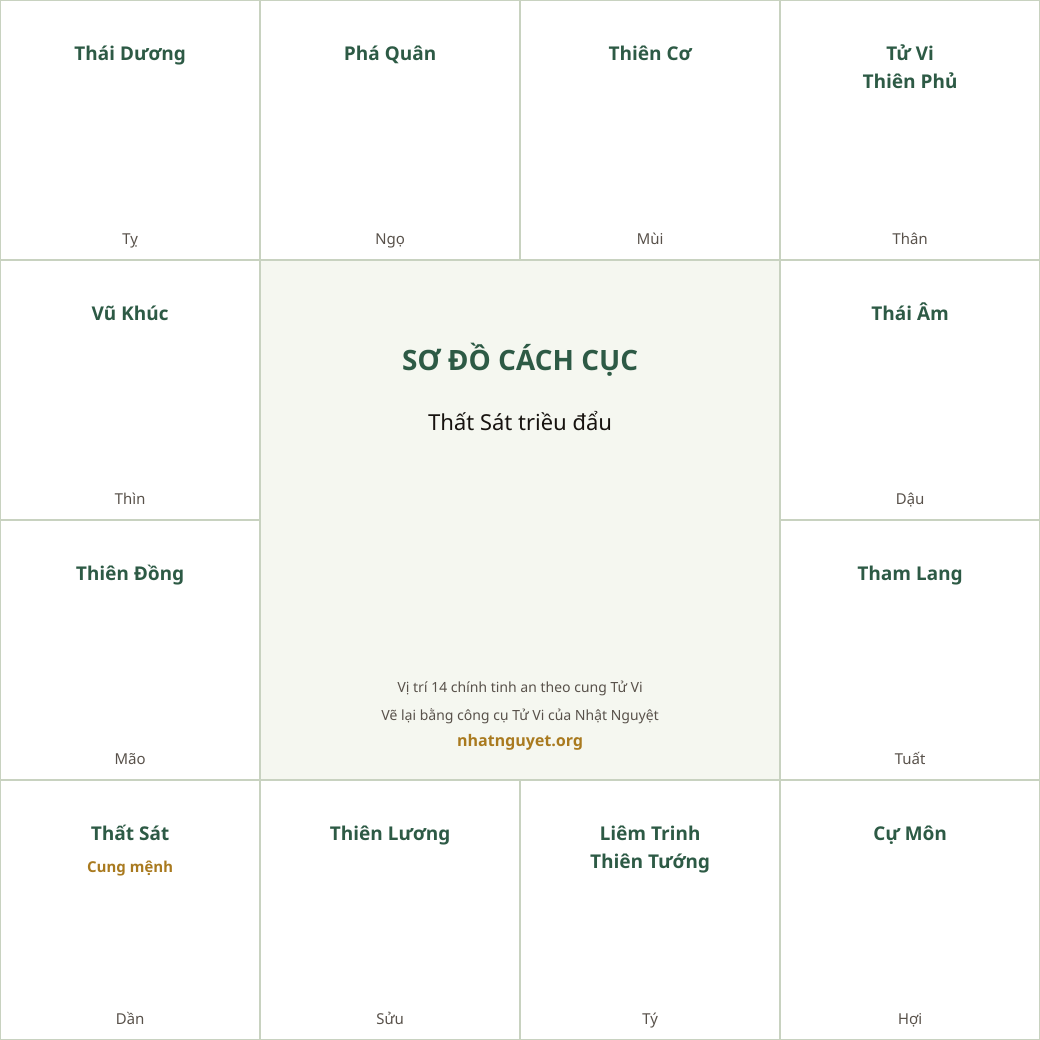 Thái Dương

Tỵ

Phá Quân

Ngọ

Thiên Cơ

Mùi

Tử Vi
Thiên Phủ

Thân

Vũ Khúc

Thìn

SƠ ĐỒ CÁCH CỤC

Thất Sát triều đẩu

Vị trí 14 chính tinh an theo cung Tử Vi

Vẽ lại bằng công cụ Tử Vi của Nhật Nguyệt

nhatnguyet.org

Thái Âm

Dậu

Thiên Đồng

Mão

Tham Lang

Tuất

Thất Sát
Cung mệnh

Dần

Thiên Lương

Sửu

Liêm Trinh
Thiên Tướng

Tý

Cự Môn

Hợi